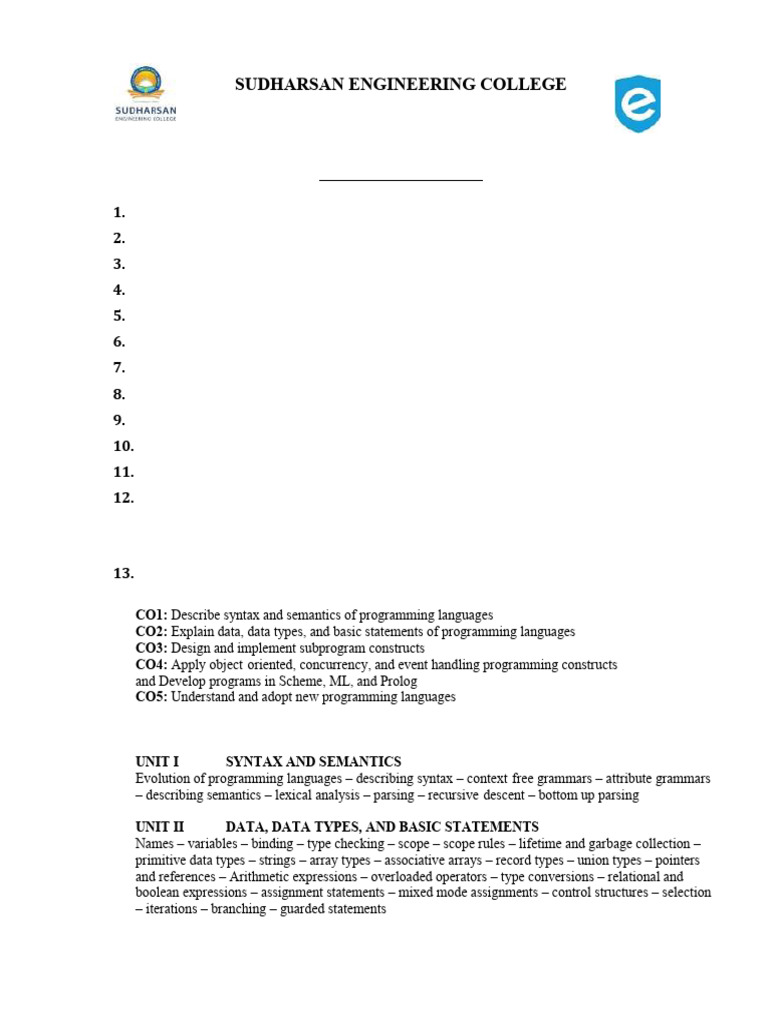 SUDHARSAN
ENGINEERING COLLEGE

SUDHARSAN ENGINEERING COLLEGE

1.
2.
3.
4.
5.
6.
7.
8.
9.
10.
11.
12.

13.

**CO1:** Describe syntax and semantics of programming languages
**CO2:** Explain data, data types, and basic statements of programming languages
**CO3:** Design and implement subprogram constructs
**CO4:** Apply object oriented, concurrency, and event handling programming constructs and Develop programs in Scheme, ML, and Prolog
**CO5:** Understand and adopt new programming languages

**UNIT I SYNTAX AND SEMANTICS**
Evolution of programming languages – describing syntax – context free grammars – attribute grammars – describing semantics – lexical analysis – parsing – recursive descent – bottom up parsing

**UNIT II DATA, DATA TYPES, AND BASIC STATEMENTS**
Names – variables – binding – type checking – scope – scope rules – lifetime and garbage collection – primitive data types – strings – array types – associative arrays – record types – union types – pointers and references – Arithmetic expressions – overloaded operators – type conversions – relational and boolean expressions – assignment statements – mixed mode assignments – control structures – selection – iterations – branching – guarded statements